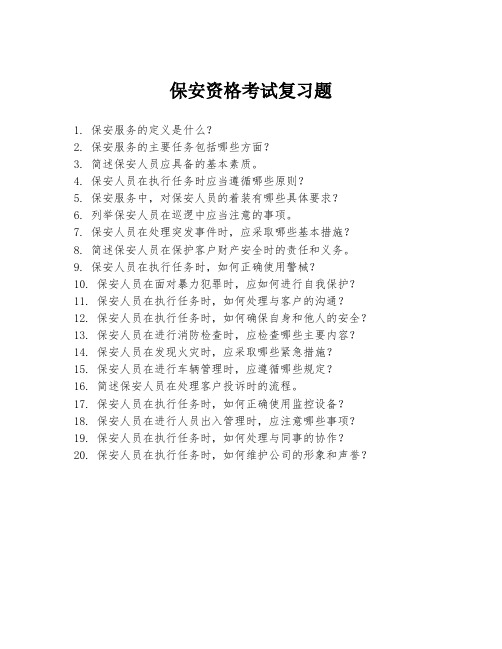 保安资格考试复习题

1. 保安服务的定义是什么？
2. 保安服务的主要任务包括哪些方面？
3. 简述保安人员应具备的基本素质。
4. 保安人员在执行任务时应当遵循哪些原则？
5. 保安服务中，对保安人员的着装有哪些具体要求？
6. 列举保安人员在巡逻中应当注意的事项。
7. 保安人员在处理突发事件时，应采取哪些基本措施？
8. 简述保安人员在保护客户财产安全时的责任和义务。
9. 保安人员在执行任务时，如何正确使用警械？
10. 保安人员在面对暴力犯罪时，应如何进行自我保护？
11. 保安人员在执行任务时，如何处理与客户的沟通？
12. 保安人员在执行任务时，如何确保自身和他人的安全？
13. 保安人员在进行消防检查时，应检查哪些主要内容？
14. 保安人员在发现火灾时，应采取哪些紧急措施？
15. 保安人员在进行车辆管理时，应遵循哪些规定？
16. 简述保安人员在处理客户投诉时的流程。
17. 保安人员在执行任务时，如何正确使用监控设备？
18. 保安人员在进行人员出入管理时，应注意哪些事项？
19. 保安人员在执行任务时，如何处理与同事的协作？
20. 保安人员在执行任务时，如何维护公司的形象和声誉？